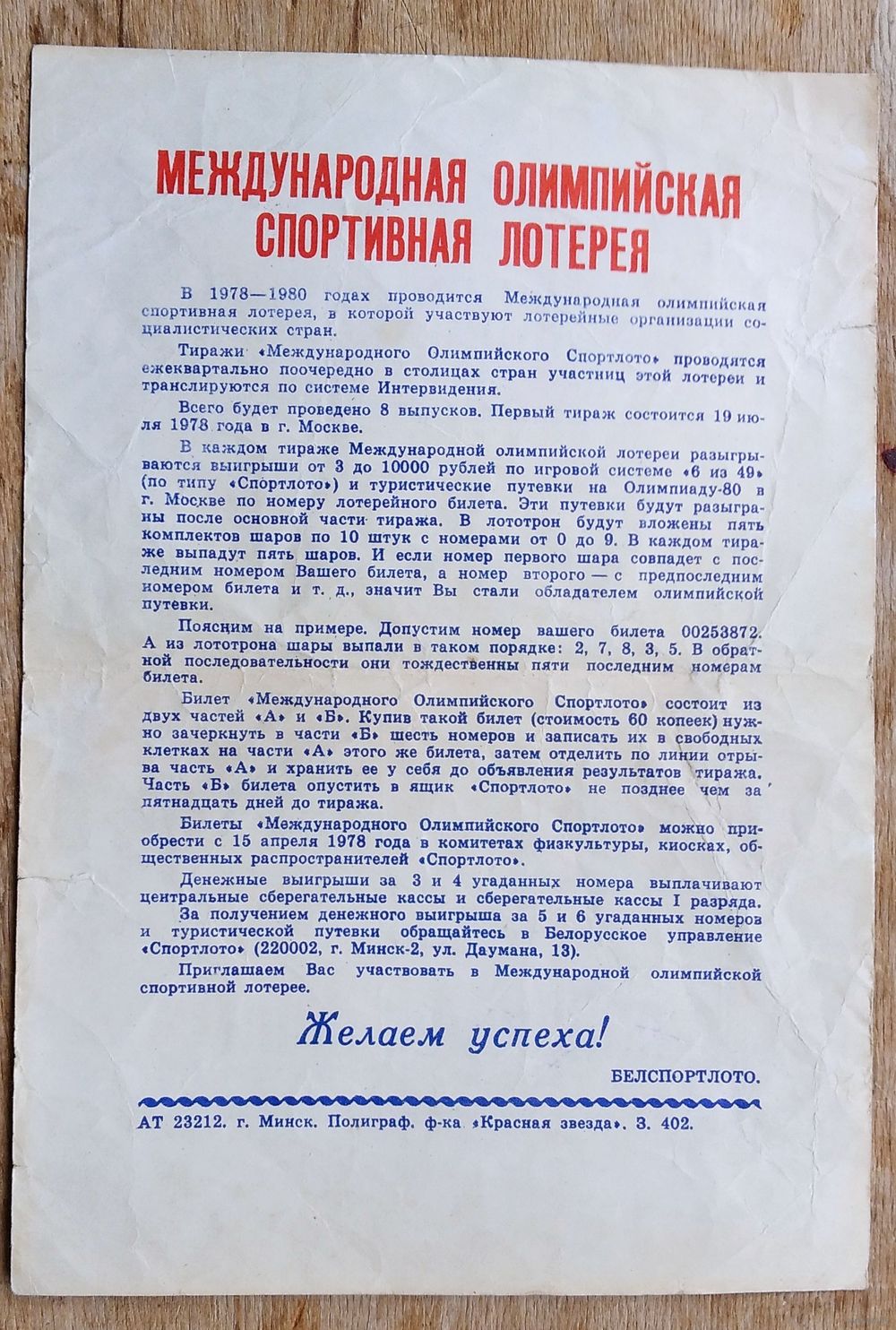 МЕЖДУНАРОДНАЯ ОЛИМПИЙСКАЯ СПОРТИВНАЯ ЛОТЕРЕЯ

В 1978—1980 годах проводится Международная олимпийская спортивная лотерея, в которой участвуют лотерейные организации социалистических стран.

Тиражи «Международного Олимпийского Спортлото» проводятся ежеквартально поочередно в столицах стран участниц этой лотереи и транслируются по системе Интервидения.

Всего будет проведено 8 выпусков. Первый тираж состоится 19 июля 1978 года в г. Москве.

В каждом тираже Международной олимпийской лотереи разыгрываются выигрыши от 3 до 10000 рублей по игровой системе «6 из 49» (по типу «Спортлото») и туристические путевки на Олимпиаду-80 в г. Москве по номеру лотерейного билета. Эти путевки будут разыграны после основной части тиража. В лототрон будут вложены пять комплектов шаров по 10 штук с номерами от 0 до 9. В каждом тираже выпадут пять шаров. И если номер первого шара совпадет с последним номером Вашего билета, а номер второго — с предпоследним номером билета и т. д., значит Вы стали обладателем олимпийской путевки.

Поясним на примере. Допустим номер вашего билета 00253872. А из лототрона шары выпали в таком порядке: 2, 7, 8, 3, 5. В обратной последовательности они тождественны пяти последним номерам билета.

Билет «Международного Олимпийского Спортлото» состоит из двух частей «А» и «Б». Купив такой билет (стоимость 60 копеек) нужно зачеркнуть в части «Б» шесть номеров и записать их в свободных клетках на части «А» этого же билета, затем отделить по линии отрыва часть «А» и хранить ее у себя до объявления результатов тиража. Часть «Б» билета опустить в ящик «Спортлото» не позднее чем за пятнадцать дней до тиража.

Билеты «Международного Олимпийского Спортлото» можно приобрести с 15 апреля 1978 года в комитетах физкультуры, киосках, общественных распространителей «Спортлото».

Денежные выигрыши за 3 и 4 угаданных номера выплачивают центральные сберегательные кассы и сберегательные кассы I разряда.

За получением денежного выигрыша за 5 и 6 угаданных номеров и туристической путевки обращайтесь в Белорусское управление «Спортлото» (220002, г. Минск-2, ул. Даумана, 13).

Приглашаем Вас участвовать в Международной олимпийской спортивной лотерее.

Желаем успеха!

БЕЛСПОРТЛОТО.

АТ 23212. г. Минск. Полиграф. ф-ка «Красная звезда». З. 402.